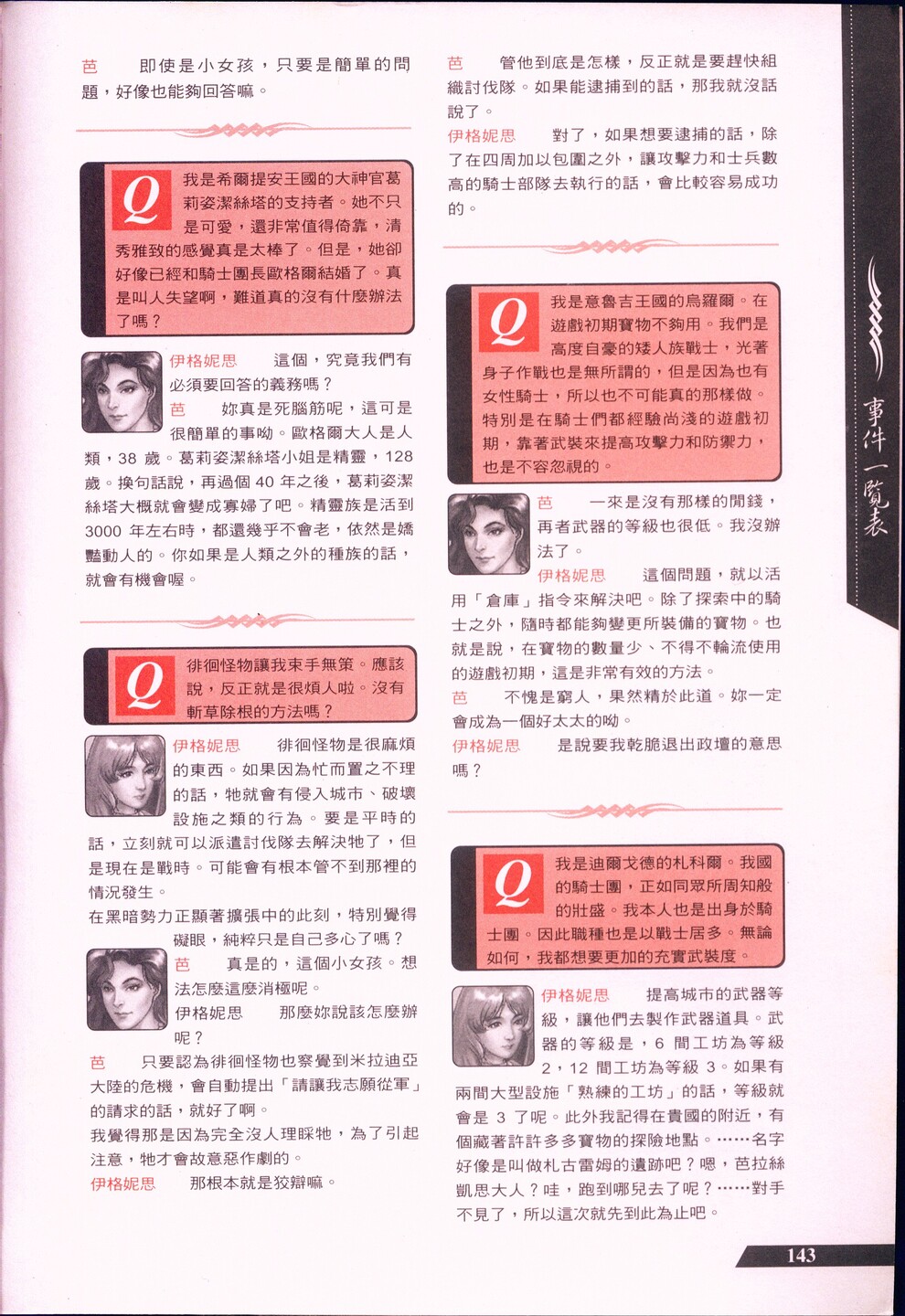 芭　即使是小女孩，只要是簡單的問題，好像也能夠回答嘛。

Q 我是希爾提安王國的大神官葛莉姿潔絲塔的支持者。她不只是可愛，還非常值得倚靠，清秀雅致的感覺真是太棒了。但是，她卻好像已經和騎士團長歐格爾結婚了。真是叫人失望啊，難道真的沒有什麼辦法了嗎？

伊格妮思　這個，究竟我們有必須要回答的義務嗎？
芭　妳真是死腦筋呢，這可是很簡單的事呦。歐格爾大人是人類，38 歲。葛莉姿潔絲塔小姐是精靈，128 歲。換句話說，再過個 40 年之後，葛莉姿潔絲塔大概就會變成寡婦了吧。精靈族是活到 3000 年左右時，都還幾乎不會老，依然是嬌豔動人的。你如果是人類之外的種族的話，就會有機會喔。

Q 徘徊怪物讓我束手無策。應該說，反正就是很煩人啦。沒有斬草除根的方法嗎？

伊格妮思　徘徊怪物是很麻煩的東西。如果因為忙而置之不理的話，牠就會有侵入城市、破壞設施之類的行為。要是平時的話，立刻就可以派遣討伐隊去解決牠了，但是現在是戰時。可能會有根本管不到那裡的情況發生。
在黑暗勢力正顯著擴張中的此刻，特別覺得礙眼，純粹只是自己多心了嗎？
芭　真是的，這個小女孩。想法怎麼這麼消極呢。
伊格妮思　那麼妳說該怎麼辦呢？
芭　只要認為徘徊怪物也察覺到米拉迪亞大陸的危機，會自動提出「請讓我志願從軍」的請求的話，就好了啊。
我覺得那是因為完全沒人理睬牠，為了引起注意，牠才會故意惡作劇的。
伊格妮思　那根本就是狡辯嘛。

芭　管他到底是怎樣，反正就是要趕快組織討伐隊。如果能逮捕到的話，那我就沒話說了。
伊格妮思　對了，如果想要逮捕的話，除了在四周加以包圍之外，讓攻擊力和士兵數高的騎士部隊去執行的話，會比較容易成功的。

Q 我是意魯吉王國的烏羅爾。在遊戲初期寶物不夠用。我們是高度自豪的矮人族戰士，光著身子作戰也是無所謂的，但是因為也有女性騎士，所以也不可能真的那樣做。特別是在騎士們都經驗尚淺的遊戲初期，靠著武裝來提高攻擊力和防禦力，也是不容忽視的。

芭　一來是沒有那樣的閒錢，再者武器的等級也很低。我沒辦法了。
伊格妮思　這個問題，就以活用「倉庫」指令來解決吧。除了探索中的騎士之外，隨時都能夠變更所裝備的寶物。也就是說，在寶物的數量少、不得不輪流使用的遊戲初期，這是非常有效的方法。
芭　不愧是窮人，果然精於此道。妳一定會成為一個好太太的呦。
伊格妮思　是說要我乾脆退出政壇的意思嗎？

Q 我是迪爾戈德的札科爾。我國的騎士團，正如同眾所周知般的壯盛。我本人也是出身於騎士團。因此職種也是以戰士居多。無論如何，我都想要更加的充實武裝度。

伊格妮思　提高城市的武器等級，讓他們去製作武器道具。武器的等級是，6 間工坊為等級 2，12 間工坊為等級 3。如果有兩間大型設施「熟練的工坊」的話，等級就會是 3 了呢。此外我記得在貴國的附近，有個藏著許許多多寶物的探險地點。……名字好像是叫做札古雷姆的遺跡吧？嗯，芭拉絲凱思大人？哇，跑到哪兒去了呢？……對手不見了，所以這次就先到此為止吧。

事件一覽表

143